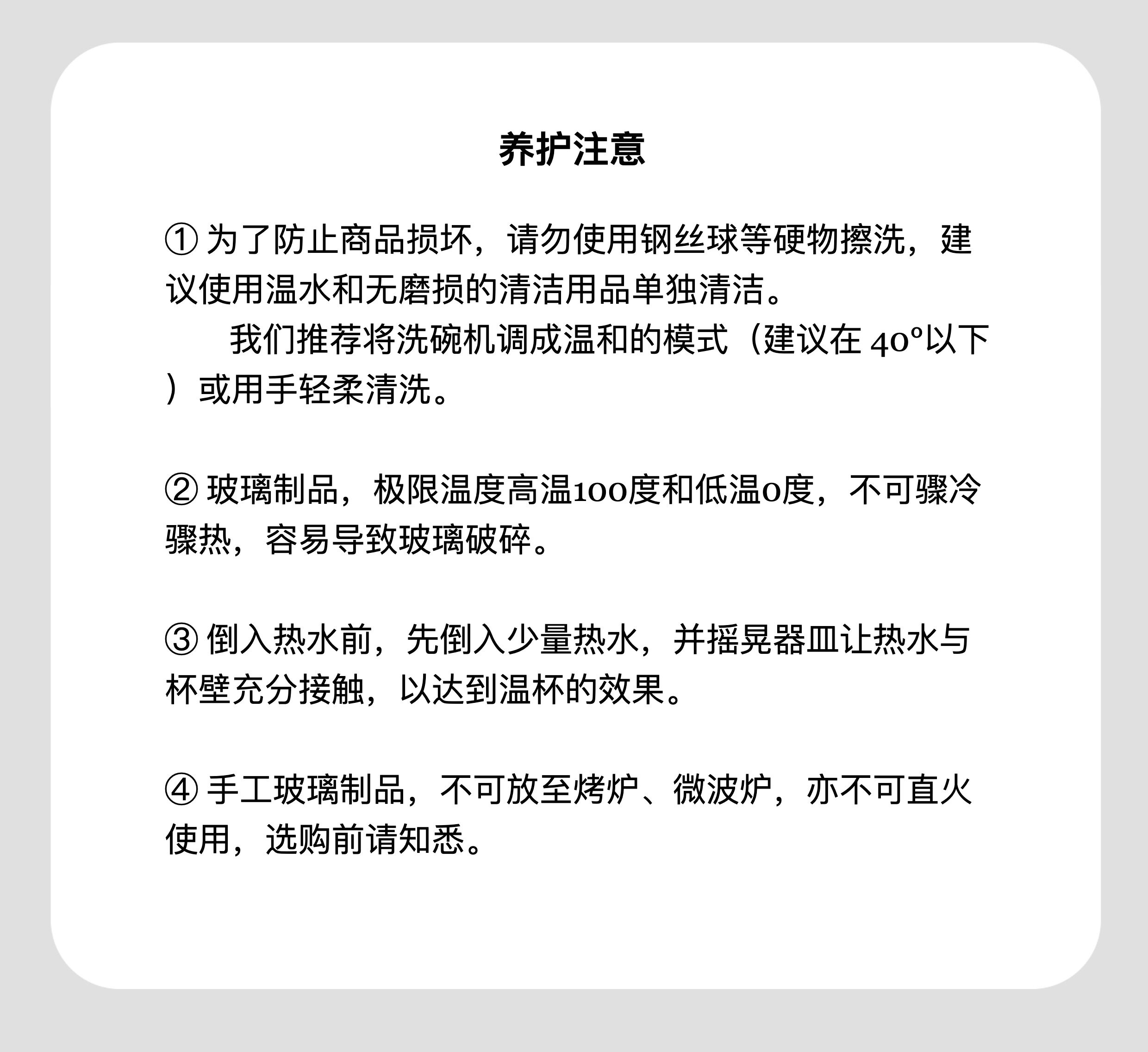 养护注意

① 为了防止商品损坏，请勿使用钢丝球等硬物擦洗，建议使用温水和无磨损的清洁用品单独清洁。
我们推荐将洗碗机调成温和的模式（建议在 40°以下）或用手轻柔清洗。

② 玻璃制品，极限温度高温100度和低温0度，不可骤冷骤热，容易导致玻璃破碎。

③ 倒入热水前，先倒入少量热水，并摇晃器皿让热水与杯壁充分接触，以达到温杯的效果。

④ 手工玻璃制品，不可放至烤炉、微波炉，亦不可直火使用，选购前请知悉。